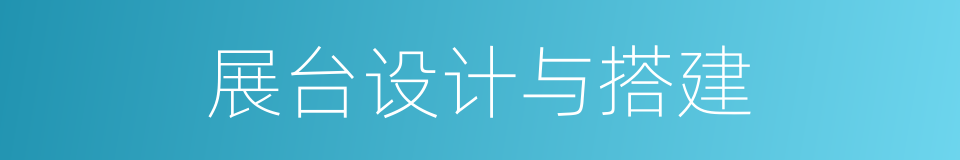 展台设计与搭建